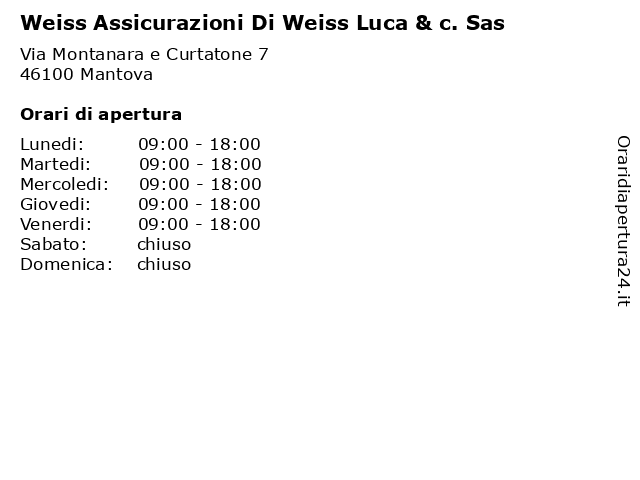 Weiss Assicurazioni Di Weiss Luca & c. Sas

Via Montanara e Curtatone 7
46100 Mantova

Orari di apertura

| | |
|---|---|
| Lunedi: | 09:00 - 18:00 |
| Martedi: | 09:00 - 18:00 |
| Mercoledi: | 09:00 - 18:00 |
| Giovedi: | 09:00 - 18:00 |
| Venerdi: | 09:00 - 18:00 |
| Sabato: | chiuso |
| Domenica: | chiuso |

Oraridiapertura24.it